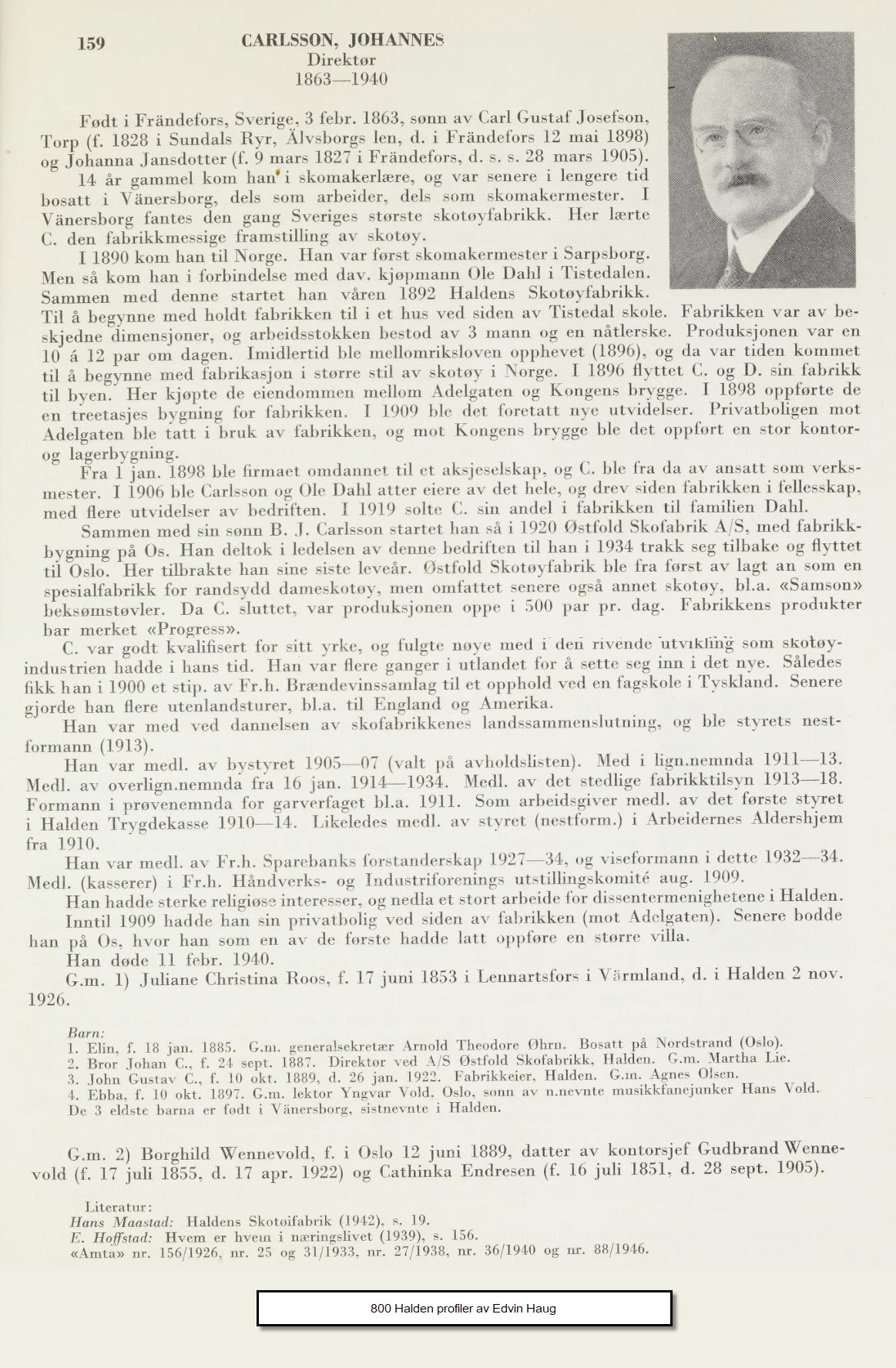 159

CARLSSON, JOHANNES
Direktør
1863—1940

Født i Frändefors, Sverige, 3 febr. 1863, sønn av Carl Gustaf Josefson, Torp (f. 1828 i Sundals Ryr, Älvsborgs len, d. i Frändefors 12 mai 1898) og Johanna Jansdotter (f. 9 mars 1827 i Frändefors, d. s. s. 28 mars 1905).

14 år gammel kom han i skomakerlære, og var senere i lengere tid bosatt i Vänersborg, dels som arbeider, dels som skomakermester. I Vänersborg fantes den gang Sveriges største skotøyfabrikk. Her lærte C. den fabrikkmessige framstilling av skotøy.

I 1890 kom han til Norge. Han var først skomakermester i Sarpsborg. Men så kom han i forbindelse med dav. kjøpmann Ole Dahl i Tistedalen. Sammen med denne startet han våren 1892 Haldens Skotøyfabrikk. Til å begynne med holdt fabrikken til i et hus ved siden av Tistedal skole. Fabrikken var av beskjedne dimensjoner, og arbeidsstokken bestod av 3 mann og en nåtlerske. Produksjonen var en 10 á 12 par om dagen. Imidlertid ble mellomriksloven opphevet (1896), og da var tiden kommet til å begynne med fabrikasjon i større stil av skotøy i Norge. I 1896 flyttet C. og D. sin fabrikk til byen. Her kjøpte de eiendommen mellom Adelgaten og Kongens brygge. I 1898 oppførte de en treetasjes bygning for fabrikken. I 1909 ble det foretatt nye utvidelser. Privatboligen mot Adelgaten ble tatt i bruk av fabrikken, og mot Kongens brygge ble det oppført en stor kontor- og lagerbygning.

Fra 1 jan. 1898 ble firmaet omdannet til et aksjeselskap, og C. ble fra da av ansatt som verksmester. I 1906 ble Carlsson og Ole Dahl atter eiere av det hele, og drev siden fabrikken i fellesskap, med flere utvidelser av bedriften. I 1919 solte C. sin andel i fabrikken til familien Dahl.

Sammen med sin sønn B. J. Carlsson startet han så i 1920 Østfold Skofabrik A/S, med fabrikkbygning på Os. Han deltok i ledelsen av denne bedriften til han i 1934 trakk seg tilbake og flyttet til Oslo. Her tilbrakte han sine siste leveår. Østfold Skotøyfabrik ble fra først av lagt an som en spesialfabrikk for randsydd dameskotøy, men omfattet senere også annet skotøy, bl.a. «Samson» beksømstøvler. Da C. sluttet, var produksjonen oppe i 500 par pr. dag. Fabrikkens produkter bar merket «Progress».

C. var godt kvalifisert for sitt yrke, og fulgte nøye med i den rivende utvikling som skotøyindustrien hadde i hans tid. Han var flere ganger i utlandet for å sette seg inn i det nye. Således fikk han i 1900 et stip. av Fr.h. Brændevinssamlag til et opphold ved en fagskole i Tyskland. Senere gjorde han flere utenlandsturer, bl.a. til England og Amerika.

Han var med ved dannelsen av skofabrikkenes landssammenslutning, og ble styrets nestformann (1913).

Han var medl. av bystyret 1905—07 (valt på avholdslisten). Med i lign.nemnda 1911—13. Medl. av overlign.nemnda fra 16 jan. 1914—1934. Medl. av det stedlige fabrikktilsyn 1913—18. Formann i prøvenemnda for garverfaget bl.a. 1911. Som arbeidsgiver medl. av det første styret i Halden Trygdekasse 1910—14. Likeledes medl. av styret (nestform.) i Arbeidernes Aldershjem fra 1910.

Han var medl. av Fr.h. Sparebanks forstanderskap 1927—34, og viseformann i dette 1932—34. Medl. (kasserer) i Fr.h. Håndverks- og Industriforenings utstillingskomité aug. 1909.

Han hadde sterke religiøse interesser, og nedla et stort arbeide for dissentermenighetene i Halden.

Inntil 1909 hadde han sin privatbolig ved siden av fabrikken (mot Adelgaten). Senere bodde han på Os, hvor han som en av de første hadde latt oppføre en større villa.

Han døde 11 febr. 1940.

G.m. 1) Juliane Christina Roos, f. 17 juni 1853 i Lennartsfors i Värmland, d. i Halden 2 nov. 1926.

Barn:
1. Elin, f. 18 jan. 1885. G.m. generalsekretær Arnold Theodore Øhrn. Bosatt på Nordstrand (Oslo).
2. Bror Johan C., f. 24 sept. 1887. Direktør ved A/S Østfold Skofabrikk, Halden. G.m. Martha Lie.
3. John Gustav C., f. 10 okt. 1889, d. 26 jan. 1922. Fabrikkeier, Halden. G.m. Agnes Olsen.
4. Ebba, f. 10 okt. 1897. G.m. lektor Yngvar Vold. Oslo, sønn av n.nevnte musikkfanejunker Hans Vold.
De 3 eldste barna er født i Vänersborg, sistnevnte i Halden.

G.m. 2) Borghild Wennevold, f. i Oslo 12 juni 1889, datter av kontorsjef Gudbrand Wennevold (f. 17 juli 1855, d. 17 apr. 1922) og Cathinka Endresen (f. 16 juli 1851, d. 28 sept. 1905).

Literatur:
Hans Maastad: Haldens Skotøifabrik (1942), s. 19.
E. Hoffstad: Hvem er hvem i næringslivet (1939), s. 156.
«Amta» nr. 156/1926, nr. 25 og 31/1933, nr. 27/1938, nr. 36/1940 og nr. 88/1946.

800 Halden profiler av Edvin Haug